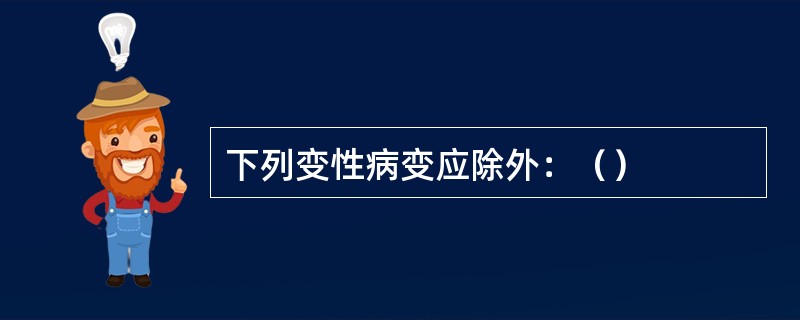 下列变性病变应除外：（）